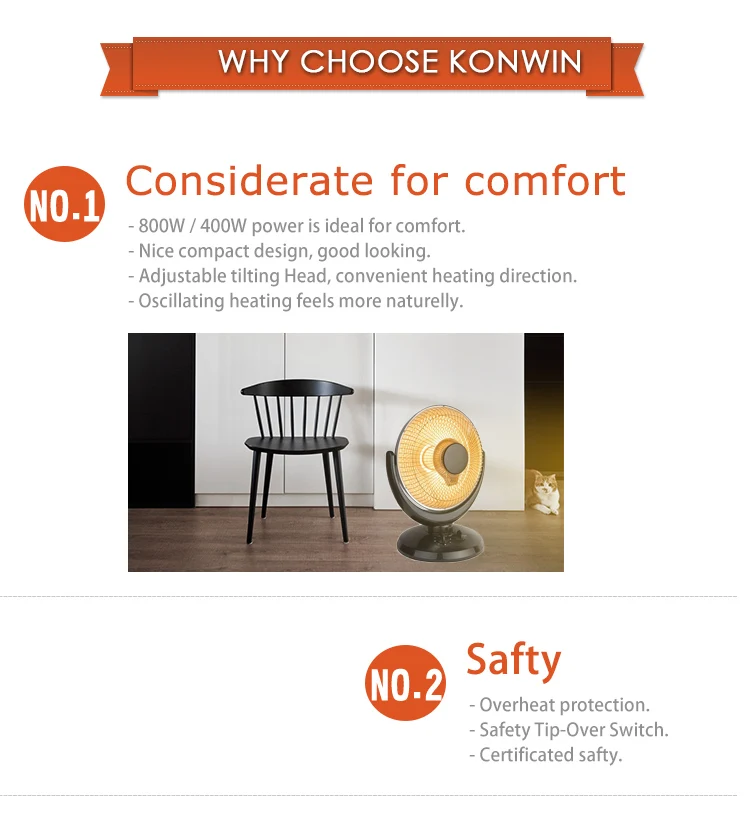 WHY CHOOSE KONWIN

NO.1

Considerate for comfort

- 800W / 400W power is ideal for comfort.
- Nice compact design, good looking.
- Adjustable tilting Head, convenient heating direction.
- Oscillating heating feels more naturelly.

NO.2

Safty

- Overheat protection.
- Safety Tip-Over Switch.
- Certificated safty.